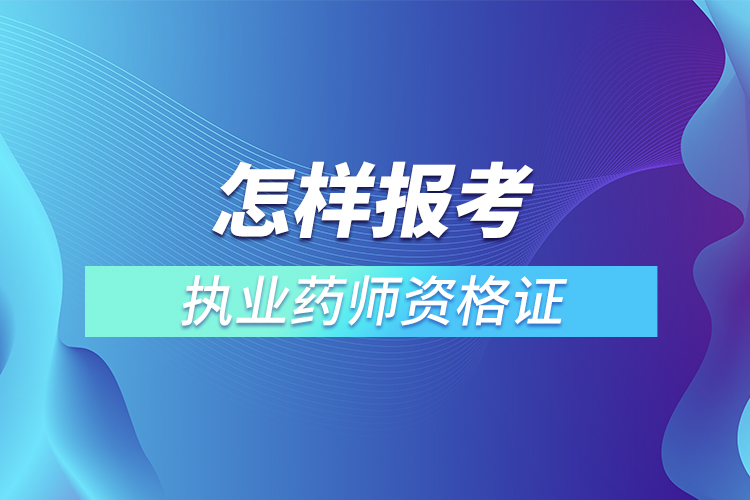 怎样报考

执业药师资格证